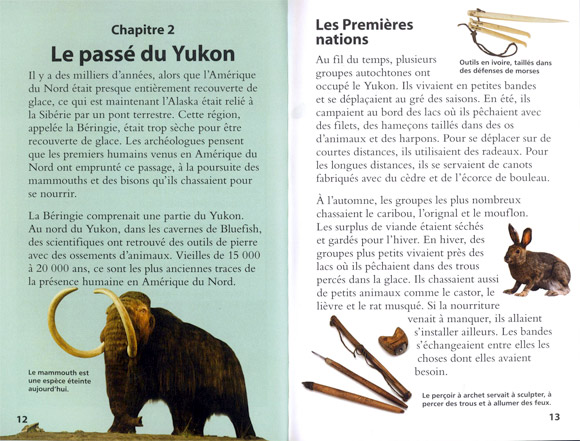 Chapitre 2

Le passé du Yukon

Il y a des milliers d'années, alors que l'Amérique du Nord était presque entièrement recouverte de glace, ce qui est maintenant l'Alaska était relié à la Sibérie par un pont terrestre. Cette région, appelée la Béringie, était trop sèche pour être recouverte de glace. Les archéologues pensent que les premiers humains venus en Amérique du Nord ont emprunté ce passage, à la poursuite des mammouths et des bisons qu'ils chassaient pour se nourrir.

La Béringie comprenait une partie du Yukon. Au nord du Yukon, dans les cavernes de Bluefish, des scientifiques ont retrouvé des outils de pierre avec des ossements d'animaux. Vieilles de 15 000 à 20 000 ans, ce sont les plus anciennes traces de la présence humaine en Amérique du Nord.

Le mammouth est une espèce éteinte aujourd'hui.

12

Les Premières nations

Outils en ivoire, taillés dans des défenses de morses

Au fil du temps, plusieurs groupes autochtones ont occupé le Yukon. Ils vivaient en petites bandes et se déplaçaient au gré des saisons. En été, ils campaient au bord des lacs où ils pêchaient avec des filets, des hameçons taillés dans des os d'animaux et des harpons. Pour se déplacer sur de courtes distances, ils utilisaient des radeaux. Pour les longues distances, ils se servaient de canots fabriqués avec du cèdre et de l'écorce de bouleau.

À l'automne, les groupes les plus nombreux chassaient le caribou, l'orignal et le mouflon. Les surplus de viande étaient séchés et gardés pour l'hiver. En hiver, des groupes plus petits vivaient près des lacs où ils pêchaient dans des trous percés dans la glace. Ils chassaient aussi de petits animaux comme le castor, le lièvre et le rat musqué. Si la nourriture venait à manquer, ils allaient s'installer ailleurs. Les bandes s'échangeaient entre elles les choses dont elles avaient besoin.

Le perçoir à archet servait à sculpter, à percer des trous et à allumer des feux.

13